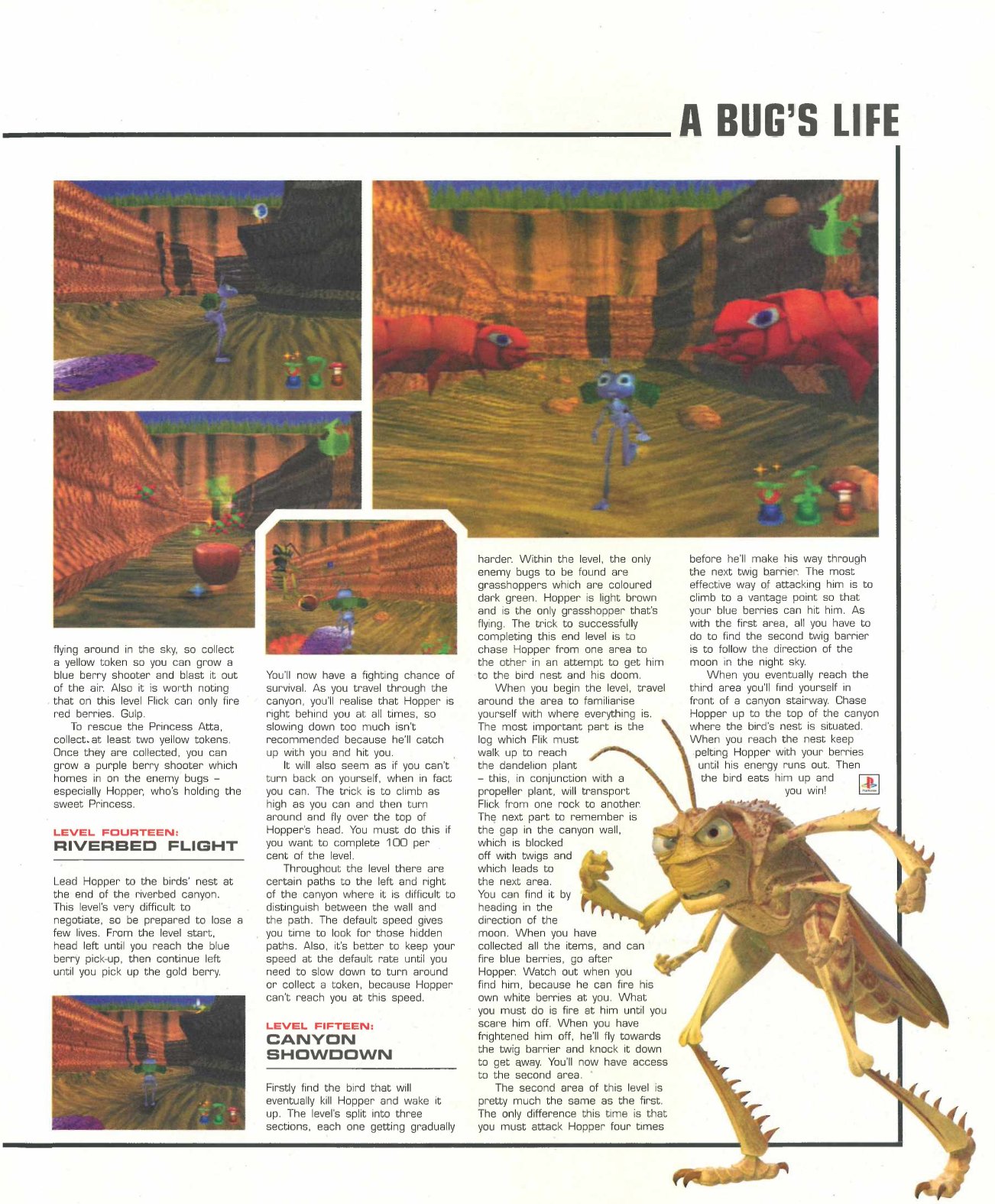 A BUG'S LIFE

flying around in the sky, so collect a yellow token so you can grow a blue berry shooter and blast it out of the air. Also it is worth noting that on this level Flick can only fire red berries. Gulp.

To rescue the Princess Atta, collect at least two yellow tokens. Once they are collected, you can grow a purple berry shooter which homes in on the enemy bugs – especially Hopper, who's holding the sweet Princess.

LEVEL FOURTEEN:
RIVERBED FLIGHT

Lead Hopper to the birds' nest at the end of the riverbed canyon. This level's very difficult to negotiate, so be prepared to lose a few lives. From the level start, head left until you reach the blue berry pick-up, then continue left until you pick up the gold berry.

You'll now have a fighting chance of survival. As you travel through the canyon, you'll realise that Hopper is right behind you at all times, so slowing down too much isn't recommended because he'll catch up with you and hit you.

It will also seem as if you can't turn back on yourself, when in fact you can. The trick is to climb as high as you can and then turn around and fly over the top of Hopper's head. You must do this if you want to complete 100 per cent of the level.

Throughout the level there are certain paths to the left and right of the canyon where it is difficult to distinguish between the wall and the path. The default speed gives you time to look for those hidden paths. Also, it's better to keep your speed at the default rate until you need to slow down to turn around or collect a token, because Hopper can't reach you at this speed.

LEVEL FIFTEEN:
CANYON SHOWDOWN

Firstly find the bird that will eventually kill Hopper and wake it up. The level's split into three sections, each one getting gradually harder. Within the level, the only enemy bugs to be found are grasshoppers which are coloured dark green. Hopper is light brown and is the only grasshopper that's flying. The trick to successfully completing this end level is to chase Hopper from one area to the other in an attempt to get him to the bird nest and his doom.

When you begin the level, travel around the area to familiarise yourself with where everything is. The most important part is the log which Flik must walk up to reach the dandelion plant – this, in conjunction with a propeller plant, will transport Flick from one rock to another. The next part to remember is the gap in the canyon wall, which is blocked off with twigs and which leads to the next area. You can find it by heading in the direction of the moon. When you have collected all the items, and can fire blue berries, go after Hopper. Watch out when you find him, because he can fire his own white berries at you. What you must do is fire at him until you scare him off. When you have frightened him off, he'll fly towards the twig barrier and knock it down to get away. You'll now have access to the second area.

The second area of this level is pretty much the same as the first. The only difference this time is that you must attack Hopper four times before he'll make his way through the next twig barrier. The most effective way of attacking him is to climb to a vantage point so that your blue berries can hit him. As with the first area, all you have to do to find the second twig barrier is to follow the direction of the moon in the night sky.

When you eventually reach the third area you'll find yourself in front of a canyon stairway. Chase Hopper up to the top of the canyon where the bird's nest is situated. When you reach the nest keep pelting Hopper with your berries until his energy runs out. Then the bird eats him up and you win!